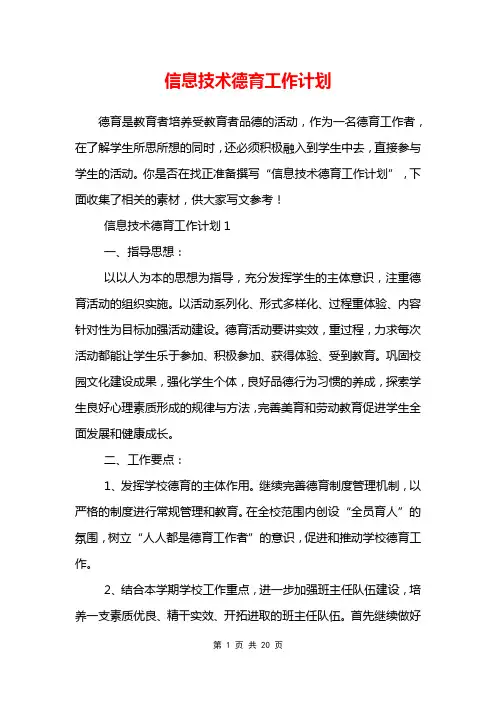 信息技术德育工作计划

德育是教育者培养受教育者品德的活动，作为一名德育工作者，在了解学生所思所想的同时，还必须积极融入到学生中去，直接参与学生的活动。你是否在找正准备撰写“信息技术德育工作计划”，下面收集了相关的素材，供大家写文参考！

信息技术德育工作计划 1

一、指导思想：

以以人为本的思想为指导，充分发挥学生的主体意识，注重德育活动的组织实施。以活动系列化、形式多样化、过程重体验、内容针对性为目标加强活动建设。德育活动要讲实效，重过程，力求每次活动都能让学生乐于参加、积极参加、获得体验、受到教育。巩固校园文化建设成果，强化学生个体，良好品德行为习惯的养成，探索学生良好心理素质形成的规律与方法，完善美育和劳动教育促进学生全面发展和健康成长。

二、工作要点：

1、发挥学校德育的主体作用。继续完善德育制度管理机制，以严格的制度进行常规管理和教育。在全校范围内创设“全员育人”的氛围，树立“人人都是德育工作者”的意识，促进和推动学校德育工作。

2、结合本学期学校工作重点，进一步加强班主任队伍建设，培养一支素质优良、精干实效、开拓进取的班主任队伍。首先继续做好

第 1 页 共 20 页